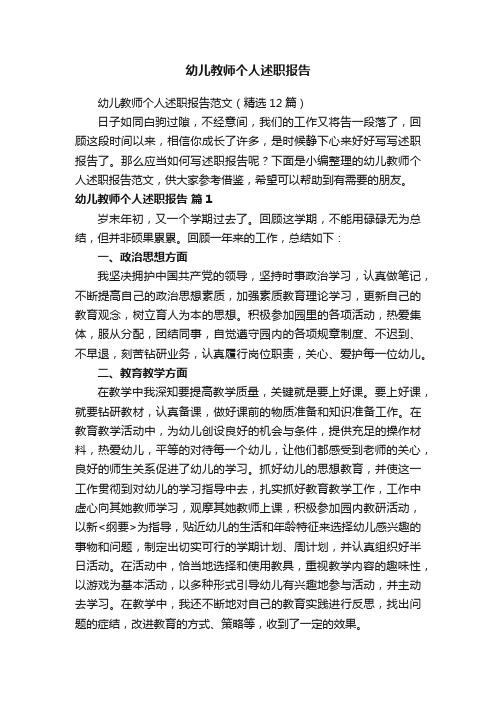 幼儿教师个人述职报告

幼儿教师个人述职报告范文（精选12篇）

日子如同白驹过隙，不经意间，我们的工作又将告一段落了，回顾这段时间以来，相信你成长了许多，是时候静下心来好好写写述职报告了。那么应当如何写述职报告呢？下面是小编整理的幼儿教师个人述职报告范文，供大家参考借鉴，希望可以帮助到有需要的朋友。

幼儿教师个人述职报告 篇1

岁末年初，又一个学期过去了。回顾这学期，不能用碌碌无为总结，但并非硕果累累。回顾一年来的工作，总结如下：

一、政治思想方面

我坚决拥护中国共产党的领导，坚持时事政治学习，认真做笔记，不断提高自己的政治思想素质，加强素质教育理论学习，更新自己的教育观念，树立育人为本的思想。积极参加园里的各项活动，热爱集体，服从分配，团结同事，自觉遵守园内的各项规章制度、不迟到、不早退，刻苦钻研业务，认真履行岗位职责，关心、爱护每一位幼儿。

二、教育教学方面

在教学中我深知要提高教学质量，关键就是要上好课。要上好课，就要钻研教材，认真备课，做好课前的物质准备和知识准备工作。在教育教学活动中，为幼儿创设良好的机会与条件，提供充足的操作材料，热爱幼儿，平等的对待每一个幼儿，让他们都感受到老师的关心，良好的师生关系促进了幼儿的学习。抓好幼儿的思想教育，并使这一工作贯彻到对幼儿的学习指导中去，扎实抓好教育教学工作，工作中虚心向其她教师学习，观摩其她教师上课，积极参加园内教研活动，以新<纲要>为指导，贴近幼儿的生活和年龄特征来选择幼儿感兴趣的事物和问题，制定出切实可行的学期计划、周计划，并认真组织好半日活动。在活动中，恰当地选择和使用教具，重视教学内容的趣味性，以游戏为基本活动，以多种形式引导幼儿有兴趣地参与活动，并主动去学习。在教学中，我还不断地对自己的教育实践进行反思，找出问题的症结，改进教育的方式、策略等，收到了一定的效果。